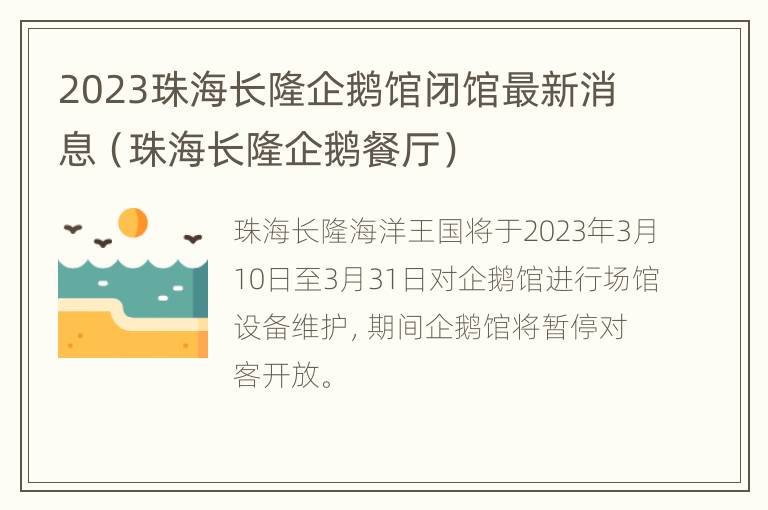 2023珠海长隆企鹅馆闭馆最新消息（珠海长隆企鹅餐厅）

珠海长隆海洋王国将于2023年3月10日至3月31日对企鹅馆进行场馆设备维护，期间企鹅馆将暂停对客开放。